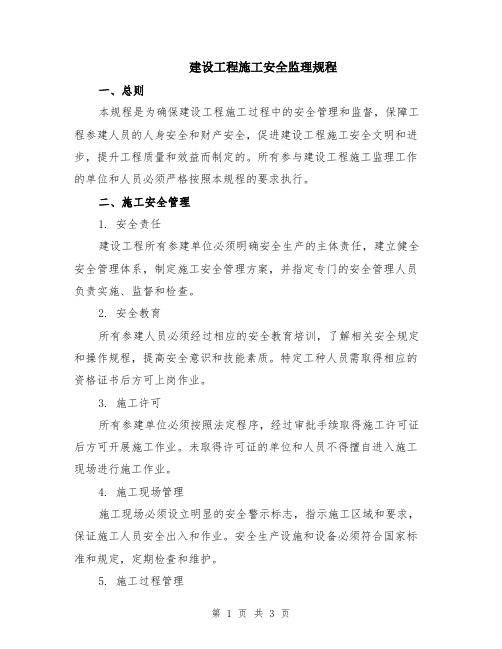 建设工程施工安全监理规程

一、总则

本规程是为确保建设工程施工过程中的安全管理和监督，保障工程参建人员的人身安全和财产安全，促进建设工程施工安全文明和进步，提升工程质量和效益而制定的。所有参与建设工程施工监理工作的单位和人员必须严格按照本规程的要求执行。

二、施工安全管理

1. 安全责任

建设工程所有参建单位必须明确安全生产的主体责任，建立健全安全管理体系，制定施工安全管理方案，并指定专门的安全管理人员负责实施、监督和检查。

2. 安全教育

所有参建人员必须经过相应的安全教育培训，了解相关安全规定和操作规程，提高安全意识和技能素质。特定工种人员需取得相应的资格证书后方可上岗作业。

3. 施工许可

所有参建单位必须按照法定程序，经过审批手续取得施工许可证后方可开展施工作业。未取得许可证的单位和人员不得擅自进入施工现场进行施工作业。

4. 施工现场管理

施工现场必须设立明显的安全警示标志，指示施工区域和要求，保证施工人员安全出入和作业。安全生产设施和设备必须符合国家标准和规定，定期检查和维护。

5. 施工过程管理

第 1 页 共 3 页